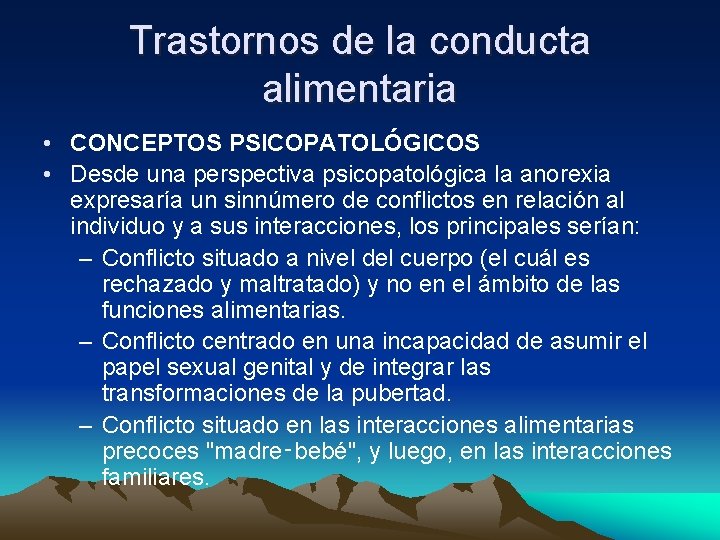 Trastornos de la conducta alimentaria

• CONCEPTOS PSICOPATOLÓGICOS
• Desde una perspectiva psicopatológica la anorexia expresaría un sinnúmero de conflictos en relación al individuo y a sus interacciones, los principales serían:
– Conflicto situado a nivel del cuerpo (el cuál es rechazado y maltratado) y no en el ámbito de las funciones alimentarias.
– Conflicto centrado en una incapacidad de asumir el papel sexual genital y de integrar las transformaciones de la pubertad.
– Conflicto situado en las interacciones alimentarias precoces "madre-bebé", y luego, en las interacciones familiares.